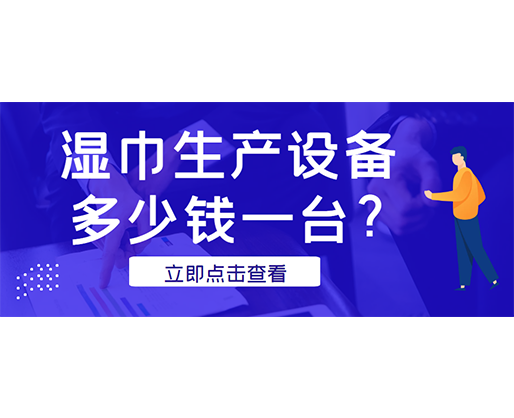 湿巾生产设备
多少钱一台？

立即点击查看